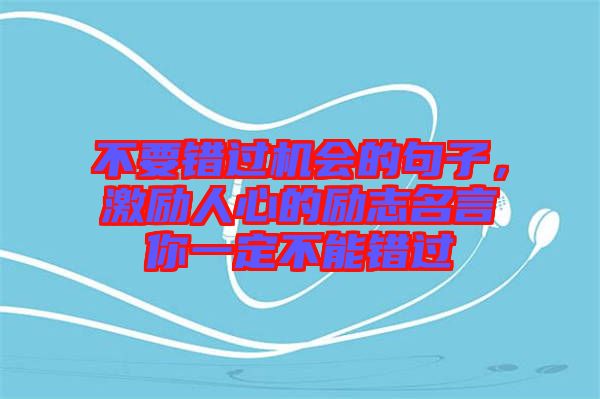 不要错过机会的句子，激励人心的励志名言你一定不能错过